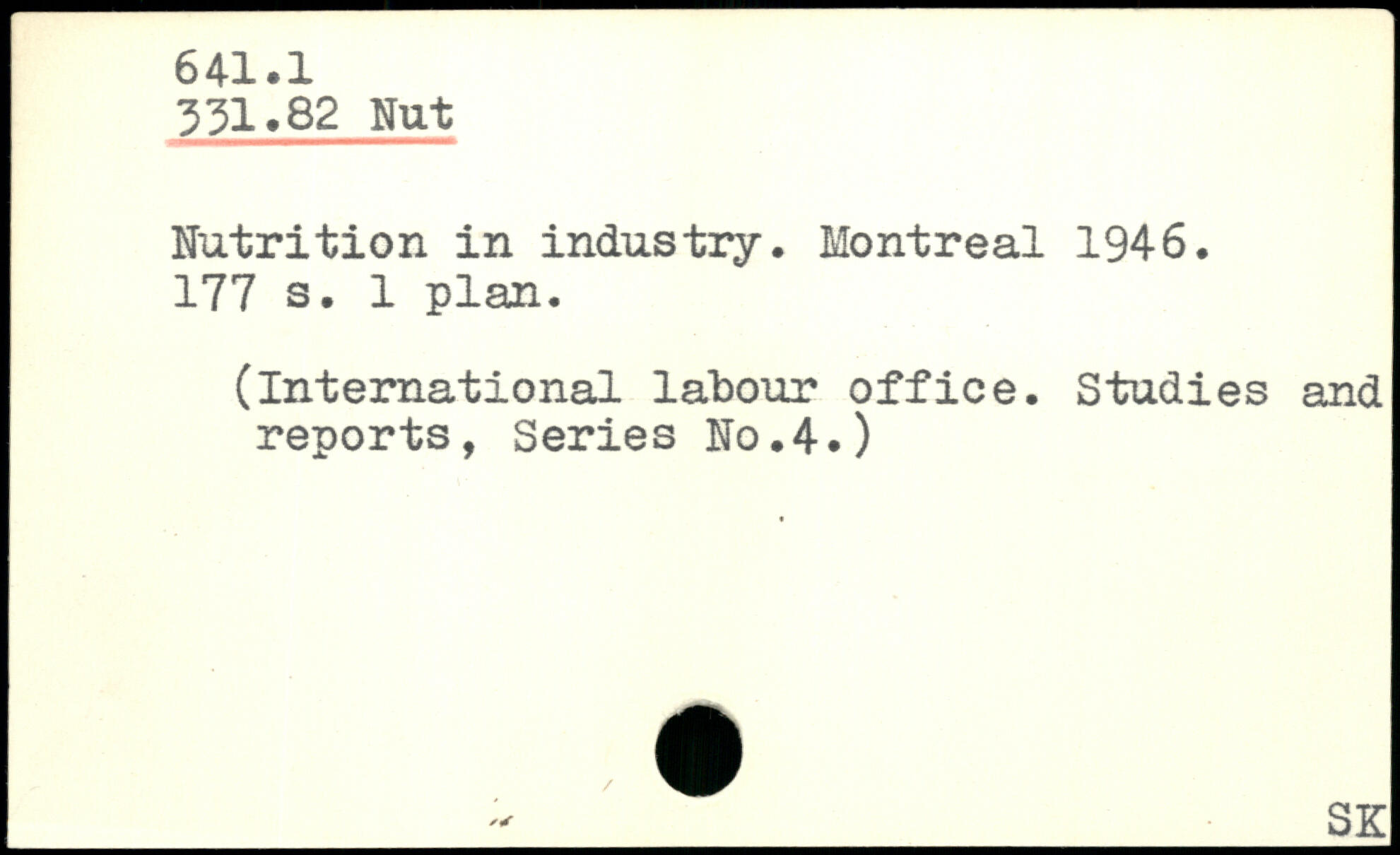 641.1
331.82 Nut

Nutrition in industry. Montreal 1946. 177 s. 1 plan.

(International labour office. Studies and reports, Series No.4.)

SK